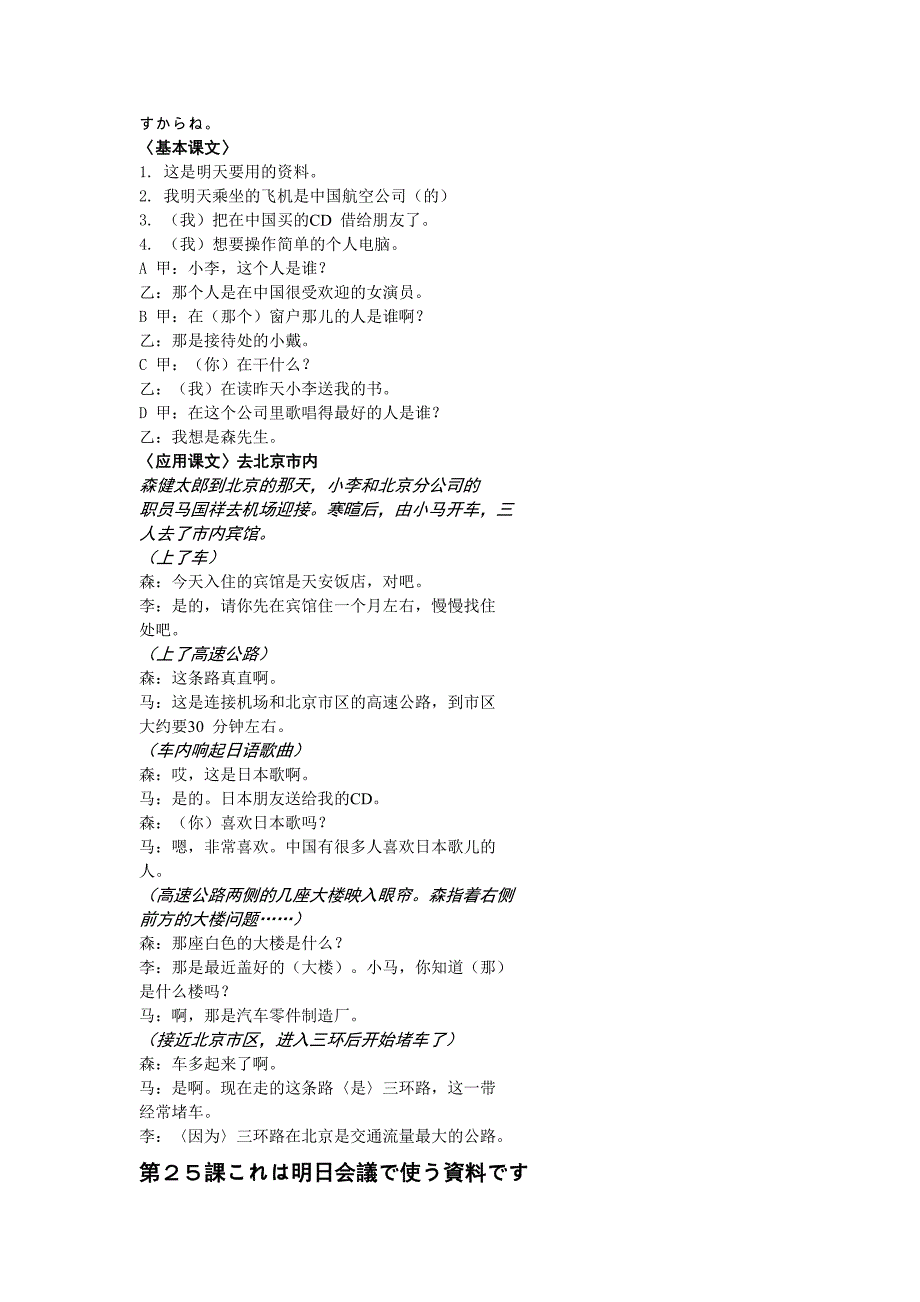 すからね。
〈基本课文〉
1. 这是明天要用的资料。
2. 我明天乘坐的飞机是中国航空公司（的）
3. （我）把在中国买的CD 借给朋友了。
4. （我）想要操作简单的个人电脑。
A 甲：小李，这个人是谁？
乙：那个人是在中国很受欢迎的女演员。
B 甲：在（那个）窗户那儿的人是谁啊？
乙：那是接待处的小戴。
C 甲：（你）在干什么？
乙：（我）在读昨天小李送我的书。
D 甲：在这个公司里歌唱得最好的人是谁？
乙：我想是森先生。
〈应用课文〉去北京市内
森健太郎到北京的那天，小李和北京分公司的职员马国祥去机场迎接。寒暄后，由小马开车，三人去了市内宾馆。
（上了车）
森：今天入住的宾馆是天安饭店，对吧。
李：是的，请你先在宾馆住一个月左右，慢慢找住处吧。
（上了高速公路）
森：这条路真直啊。
马：这是连接机场和北京市区的高速公路，到市区大约要30 分钟左右。
（车内响起日语歌曲）
森：哎，这是日本歌啊。
马：是的。日本朋友送给我的CD。
森：（你）喜欢日本歌吗？
马：嗯，非常喜欢。中国有很多人喜欢日本歌儿的人。
（高速公路两侧的几座大楼映入眼帘。森指着右侧前方的大楼问题……）
森：那座白色的大楼是什么？
李：那是最近盖好的（大楼）。小马，你知道（那）是什么楼吗？
马：啊，那是汽车零件制造厂。
（接近北京市区，进入三环后开始堵车了）
森：车多起来了啊。
马：是啊。现在走的这条路〈是〉三环路，这一带经常堵车。
李：〈因为〉三环路在北京是交通流量最大的公路。
第２５課これは明日会議で使う資料です